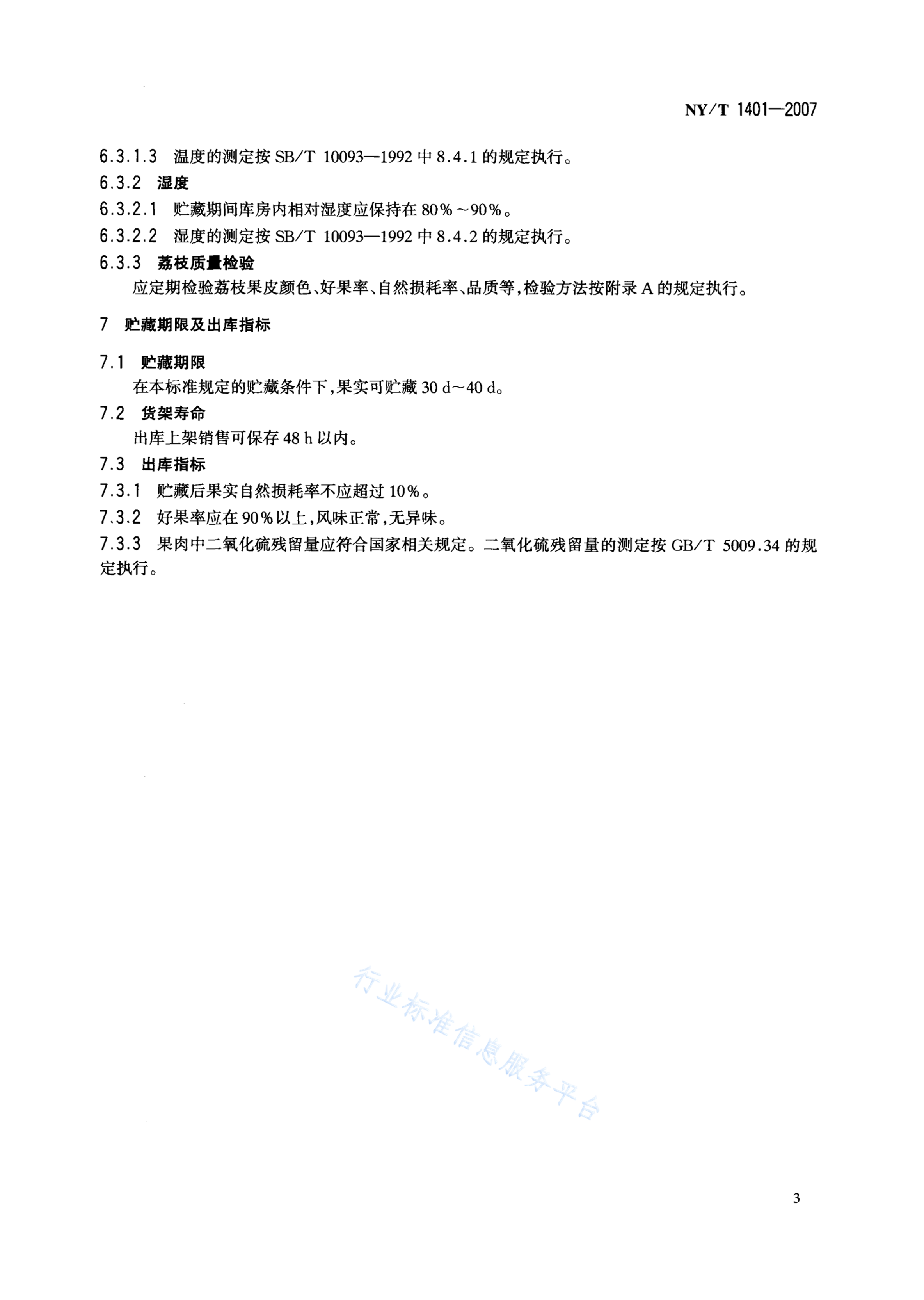 NY/T 1401—2007

6.3.1.3 温度的测定按 SB/T 10093—1992 中 8.4.1 的规定执行。

6.3.2 湿度

6.3.2.1 贮藏期间库房内相对湿度应保持在 80%～90%。

6.3.2.2 湿度的测定按 SB/T 10093—1992 中 8.4.2 的规定执行。

6.3.3 荔枝质量检验

应定期检验荔枝果皮颜色、好果率、自然损耗率、品质等，检验方法按附录 A 的规定执行。

7 贮藏期限及出库指标

7.1 贮藏期限

在本标准规定的贮藏条件下，果实可贮藏 30 d～40 d。

7.2 货架寿命

出库上架销售可保存 48 h 以内。

7.3 出库指标

7.3.1 贮藏后果实自然损耗率不应超过 10%。

7.3.2 好果率应在 90%以上，风味正常，无异味。

7.3.3 果肉中二氧化硫残留量应符合国家相关规定。二氧化硫残留量的测定按 GB/T 5009.34 的规定执行。

行业标准信息服务平台

3